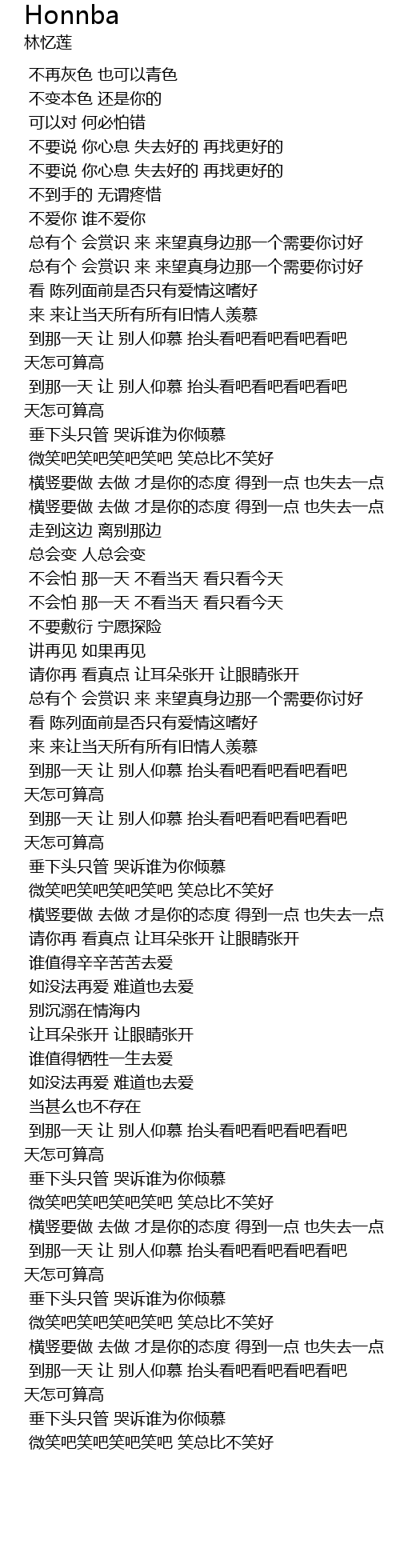 Honnba
林忆莲

不再灰色 也可以青色
不变本色 还是你的
可以对 何必怕错
不要说 你心息 失去好的 再找更好的
不要说 你心息 失去好的 再找更好的
不到手的 无谓疼惜
不爱你 谁不爱你
总有个 会赏识 来 来望真身边那一个需要你讨好
总有个 会赏识 来 来望真身边那一个需要你讨好
看 陈列面前是否只有爱情这嗜好
来 来让当天所有所有旧情人羡慕
到那一天 让 别人仰慕 抬头看吧看吧看吧看吧
天怎可算高
到那一天 让 别人仰慕 抬头看吧看吧看吧看吧
天怎可算高
垂下头只管 哭诉谁为你倾慕
微笑吧笑吧笑吧笑吧 笑总比不笑好
横竖要做 去做 才是你的态度 得到一点 也失去一点
横竖要做 去做 才是你的态度 得到一点 也失去一点
走到这边 离别那边
总会变 人总会变
不会怕 那一天 不看当天 看只看今天
不会怕 那一天 不看当天 看只看今天
不要敷衍 宁愿探险
讲再见 如果再见
请你再 看真点 让耳朵张开 让眼睛张开
总有个 会赏识 来 来望真身边那一个需要你讨好
看 陈列面前是否只有爱情这嗜好
来 来让当天所有所有旧情人羡慕
到那一天 让 别人仰慕 抬头看吧看吧看吧看吧
天怎可算高
到那一天 让 别人仰慕 抬头看吧看吧看吧看吧
天怎可算高
垂下头只管 哭诉谁为你倾慕
微笑吧笑吧笑吧笑吧 笑总比不笑好
横竖要做 去做 才是你的态度 得到一点 也失去一点
请你再 看真点 让耳朵张开 让眼睛张开
谁值得辛辛苦苦去爱
如没法再爱 难道也去爱
别沉溺在情海内
让耳朵张开 让眼睛张开
谁值得牺牲一生去爱
如没法再爱 难道也去爱
当甚么也不存在
到那一天 让 别人仰慕 抬头看吧看吧看吧看吧
天怎可算高
垂下头只管 哭诉谁为你倾慕
微笑吧笑吧笑吧笑吧 笑总比不笑好
横竖要做 去做 才是你的态度 得到一点 也失去一点
到那一天 让 别人仰慕 抬头看吧看吧看吧看吧
天怎可算高
垂下头只管 哭诉谁为你倾慕
微笑吧笑吧笑吧笑吧 笑总比不笑好
横竖要做 去做 才是你的态度 得到一点 也失去一点
到那一天 让 别人仰慕 抬头看吧看吧看吧看吧
天怎可算高
垂下头只管 哭诉谁为你倾慕
微笑吧笑吧笑吧笑吧 笑总比不笑好